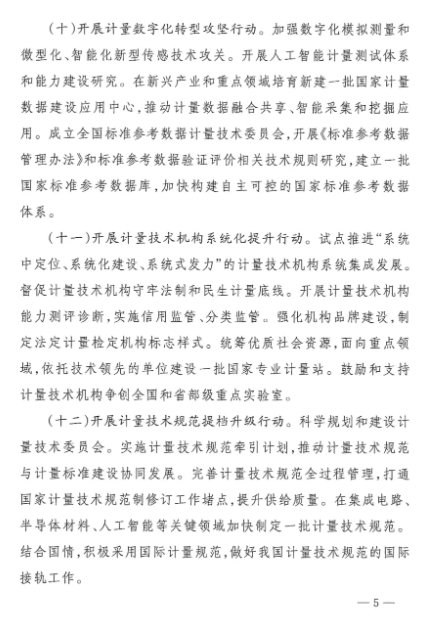 （十）开展计量数字化转型攻坚行动。加强数字化模拟测量和微型化、智能化新型传感技术攻关。开展人工智能计量测试体系和能力建设研究。在新兴产业和重点领域培育新建一批国家计量数据建设应用中心，推动计量数据融合共享、智能采集和挖掘应用。成立全国标准参考数据计量技术委员会，开展《标准参考数据管理办法》和标准参考数据验证评价相关技术规则研究，建立一批国家标准参考数据库，加快构建自主可控的国家标准参考数据体系。

（十一）开展计量技术机构系统化提升行动。试点推进“系统中定位、系统化建设、系统式发力”的计量技术机构系统集成发展。督促计量技术机构守牢法制和民生计量底线。开展计量技术机构能力测评诊断，实施信用监管、分类监管。强化机构品牌建设，制定法定计量检定机构标志样式。统筹优质社会资源，面向重点领域，依托技术领先的单位建设一批国家专业计量站。鼓励和支持计量技术机构争创全国和省部级重点实验室。

（十二）开展计量技术规范提档升级行动。科学规划和建设计量技术委员会。实施计量技术规范牵引计划，推动计量技术规范与计量标准建设协同发展。完善计量技术规范全过程管理，打通国家计量技术规范制修订工作堵点，提升供给质量。在集成电路、半导体材料、人工智能等关键领域加快制定一批计量技术规范。结合国情，积极采用国际计量规范，做好我国计量技术规范的国际接轨工作。

— 5 —